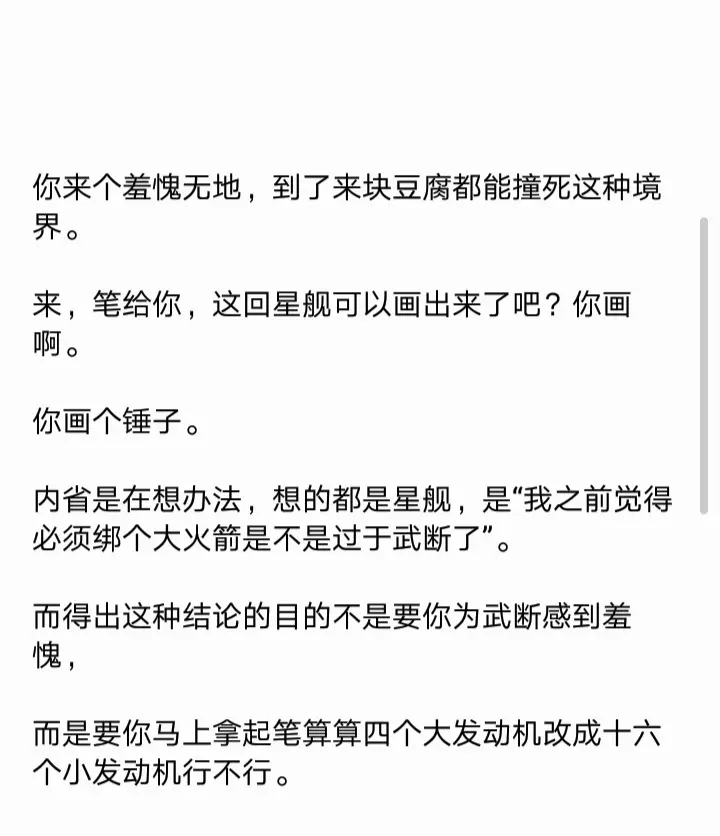 你来个羞愧无地，到了来块豆腐都能撞死这种境界。

来，笔给你，这回星舰可以画出来了吧？你画啊。

你画个锤子。

内省是在想办法，想的都是星舰，是“我之前觉得必须绑个大火箭是不是过于武断了”。

而得出这种结论的目的不是要你为武断感到羞愧，

而是要你马上拿起笔算算四个大发动机改成十六个小发动机行不行。